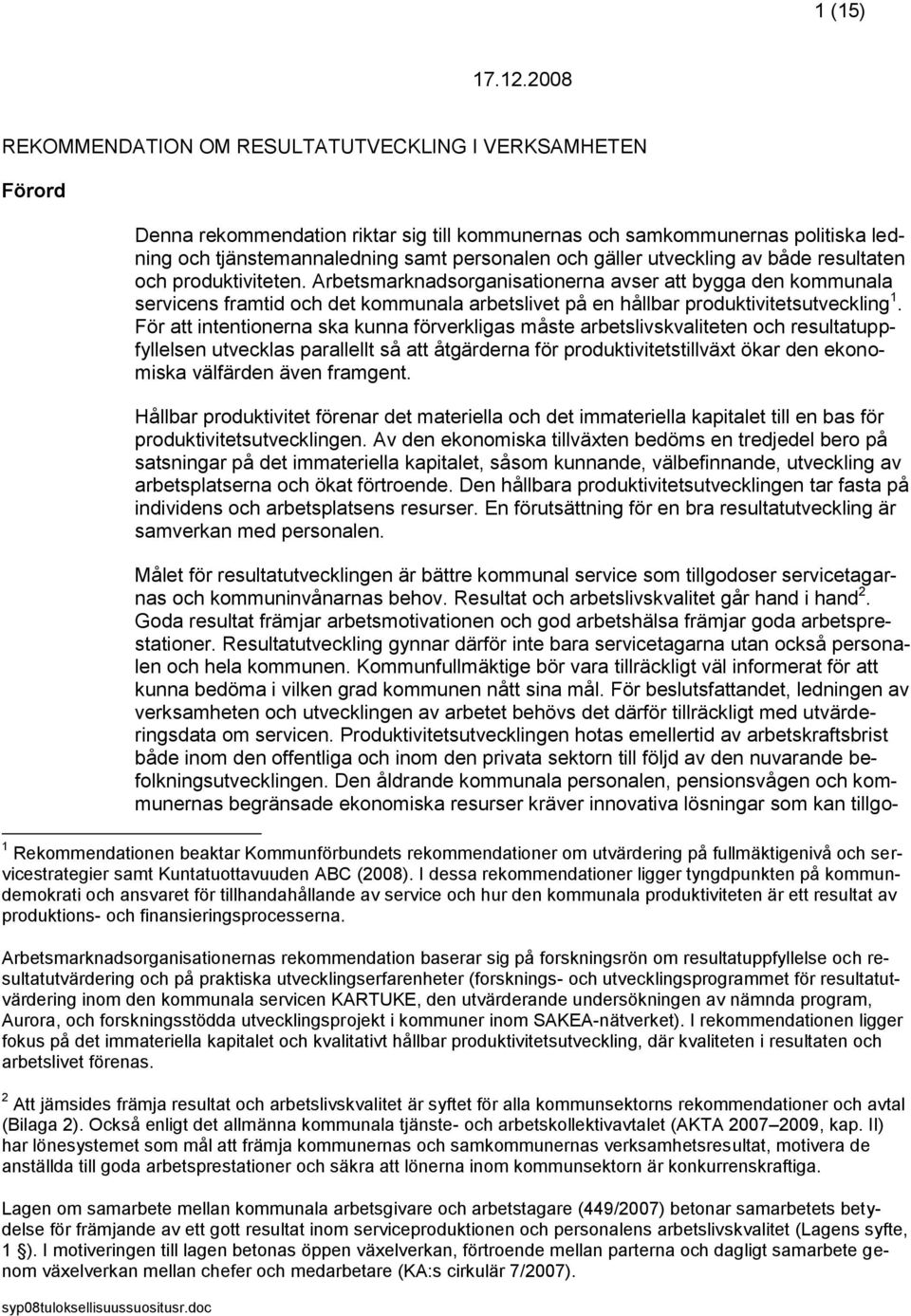 1 (15)

17.12.2008

REKOMMENDATION OM RESULTATUTVECKLING I VERKSAMHETEN

Förord

Denna rekommendation riktar sig till kommunernas och samkommunernas politiska ledning och tjänstemannaledning samt personalen och gäller utveckling av både resultaten och produktiviteten. Arbetsmarknadsorganisationerna avser att bygga den kommunala servicens framtid och det kommunala arbetslivet på en hållbar produktivitetsutveckling $^1$. För att intentionerna ska kunna förverkligas måste arbetslivskvaliteten och resultatuppfyllelsen utvecklas parallellt så att åtgärderna för produktivitetstillväxt ökar den ekonomiska välfärden även framgent.

Hållbar produktivitet förenar det materiella och det immateriella kapitalet till en bas för produktivitetsutvecklingen. Av den ekonomiska tillväxten bedöms en tredjedel bero på satsningar på det immateriella kapitalet, såsom kunnande, välbefinnande, utveckling av arbetsplatserna och ökat förtroende. Den hållbara produktivitetsutvecklingen tar fasta på individens och arbetsplatsens resurser. En förutsättning för en bra resultatutveckling är samverkan med personalen.

Målet för resultatutvecklingen är bättre kommunal service som tillgodoser servicetagarnas och kommuninvånarnas behov. Resultat och arbetslivskvalitet går hand i hand$^2$. Goda resultat främjar arbetsmotivationen och god arbetshälsa främjar goda arbetsprestationer. Resultatutveckling gynnar därför inte bara servicetagarna utan också personalen och hela kommunen. Kommunfullmäktige bör vara tillräckligt väl informerat för att kunna bedöma i vilken grad kommunen nått sina mål. För beslutsfattandet, ledningen av verksamheten och utvecklingen av arbetet behövs det därför tillräckligt med utvärderingsdata om servicen. Produktivitetsutvecklingen hotas emellertid av arbetskraftsbrist både inom den offentliga och inom den privata sektorn till följd av den nuvarande befolkningsutvecklingen. Den åldrande kommunala personalen, pensionsvågen och kommunernas begränsade ekonomiska resurser kräver innovativa lösningar som kan tillgo-

$^1$ Rekommendationen beaktar Kommunförbundets rekommendationer om utvärdering på fullmäktigenivå och servicestrategier samt Kuntatuottavuuden ABC (2008). I dessa rekommendationer ligger tyngdpunkten på kommundemokrati och ansvaret för tillhandahållande av service och hur den kommunala produktiviteten är ett resultat av produktions- och finansieringsprocesserna.

Arbetsmarknadsorganisationernas rekommendation baserar sig på forskningsrön om resultatuppfyllelse och resultatutvärdering och på praktiska utvecklingserfarenheter (forsknings- och utvecklingsprogrammet för resultatutvärdering inom den kommunala servicen KARTUKE, den utvärderande undersökningen av nämnda program, Aurora, och forskningsstödda utvecklingsprojekt i kommuner inom SAKEA-nätverket). I rekommendationen ligger fokus på det immateriella kapitalet och kvalitativt hållbar produktivitetsutveckling, där kvaliteten i resultaten och arbetslivet förenas.

$^2$ Att jämsides främja resultat och arbetslivskvalitet är syftet för alla kommunsektorns rekommendationer och avtal (Bilaga 2). Också enligt det allmänna kommunala tjänste- och arbetskollektivavtalet (AKTA 2007–2009, kap. II) har lönesystemet som mål att främja kommunernas och samkommunernas verksamhetsresultat, motivera de anställda till goda arbetsprestationer och säkra att lönerna inom kommunsektorn är konkurrenskraftiga.

Lagen om samarbete mellan kommunala arbetsgivare och arbetstagare (449/2007) betonar samarbetets betydelse för främjande av ett gott resultat inom serviceproduktionen och personalens arbetslivskvalitet (Lagens syfte, 1 §). I motiveringen till lagen betonas öppen växelverkan, förtroende mellan parterna och dagligt samarbete genom växelverkan mellan chefer och medarbetare (KA:s cirkulär 7/2007).

syp08tuloksellisuussuositusr.doc